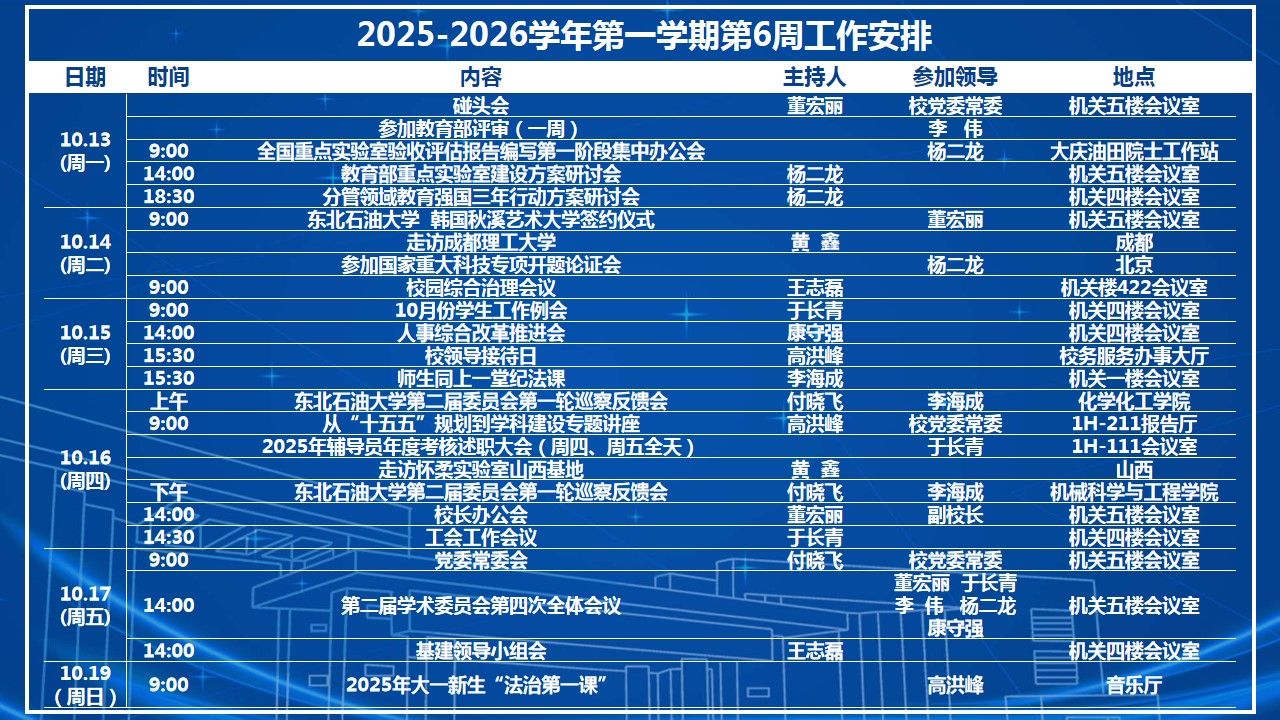 2025-2026学年第一学期第6周工作安排

| 日期 | 时间 | 内容 | 主持人 | 参加领导 | 地点 |
|---|---|---|---|---|---|
| 10.13(周一) |  | 碰头会 | 董宏丽 | 校党委常委 | 机关五楼会议室 |
|  |  | 参加教育部评审（一周） |  | 李 伟 |  |
|  | 9:00 | 全国重点实验室验收评估报告编写第一阶段集中办公会 |  | 杨二龙 | 大庆油田院士工作站 |
|  | 14:00 | 教育部重点实验室建设方案研讨会 | 杨二龙 |  | 机关五楼会议室 |
|  | 18:30 | 分管领域教育强国三年行动方案研讨会 | 杨二龙 |  | 机关四楼会议室 |
| 10.14(周二) | 9:00 | 东北石油大学 韩国秋溪艺术大学签约仪式 |  | 董宏丽 | 机关五楼会议室 |
|  |  | 走访成都理工大学 | 黄 鑫 |  | 成都 |
|  |  | 参加国家重大科技专项开题论证会 |  | 杨二龙 | 北京 |
|  | 9:00 | 校园综合治理会议 | 王志磊 |  | 机关楼422会议室 |
| 10.15(周三) | 9:00 | 10月份学生工作例会 | 于长青 |  | 机关四楼会议室 |
|  | 14:00 | 人事综合改革推进会 | 康守强 |  | 机关四楼会议室 |
|  | 15:30 | 校领导接待日 | 高洪峰 |  | 校务服务办事大厅 |
|  | 15:30 | 师生同上一堂纪法课 | 李海成 |  | 机关一楼会议室 |
| 10.16(周四) | 上午 | 东北石油大学第二届委员会第一轮巡察反馈会 | 付晓飞 | 李海成 | 化学化工学院 |
|  | 9:00 | 从“十五五”规划到学科建设专题讲座 | 高洪峰 | 校党委常委 | 1H-211报告厅 |
|  |  | 2025年辅导员年度考核述职大会（周四、周五全天） |  | 于长青 | 1H-111会议室 |
|  |  | 走访怀柔实验室山西基地 | 黄 鑫 |  | 山西 |
|  | 下午 | 东北石油大学第二届委员会第一轮巡察反馈会 | 付晓飞 | 李海成 | 机械科学与工程学院 |
|  | 14:00 | 校长办公会 | 董宏丽 | 副校长 | 机关五楼会议室 |
|  | 14:30 | 工会工作会议 | 于长青 |  | 机关四楼会议室 |
| 10.17(周五) | 9:00 | 党委常委会 | 付晓飞 | 校党委常委 | 机关五楼会议室 |
|  | 14:00 | 第二届学术委员会第四次全体会议 |  | 董宏丽 于长青 李 伟 杨二龙 康守强 | 机关五楼会议室 |
|  | 14:00 | 基建领导小组会 | 王志磊 |  | 机关四楼会议室 |
| 10.19(周日) | 9:00 | 2025年大一新生“法治第一课” |  | 高洪峰 | 音乐厅 |